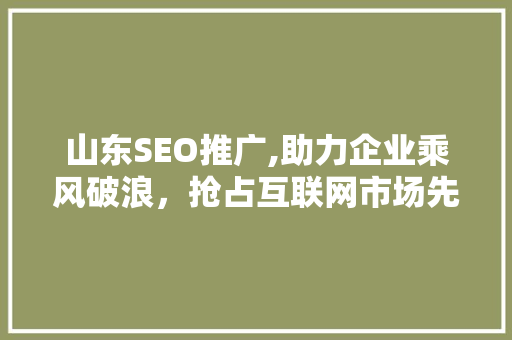 山东SEO推广,助力企业乘风破浪，抢占互联网市场先